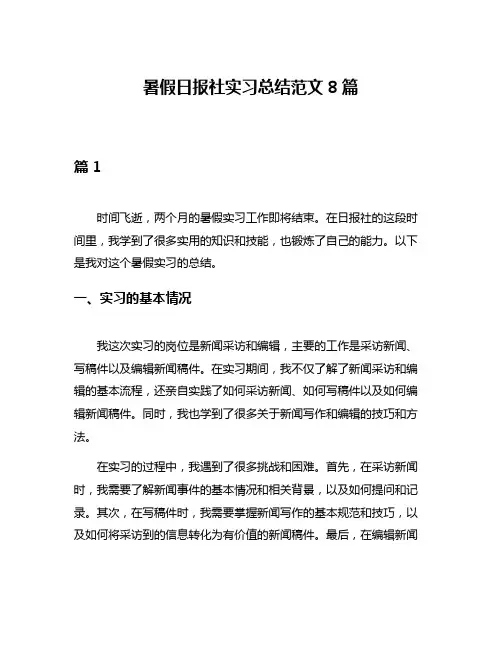 暑假日报社实习总结范文 8 篇

篇 1

时间飞逝，两个月的暑假实习工作即将结束。在日报社的这段时间里，我学到了很多实用的知识和技能，也锻炼了自己的能力。以下是我对这个暑假实习的总结。

一、实习的基本情况

我这次实习的岗位是新闻采访和编辑，主要的工作是采访新闻、写稿件以及编辑新闻稿件。在实习期间，我不仅了解了新闻采访和编辑的基本流程，还亲自实践了如何采访新闻、如何写稿件以及如何编辑新闻稿件。同时，我也学到了很多关于新闻写作和编辑的技巧和方法。

在实习的过程中，我遇到了很多挑战和困难。首先，在采访新闻时，我需要了解新闻事件的基本情况和相关背景，以及如何提问和记录。其次，在写稿件时，我需要掌握新闻写作的基本规范和技巧，以及如何将采访到的信息转化为有价值的新闻稿件。最后，在编辑新闻